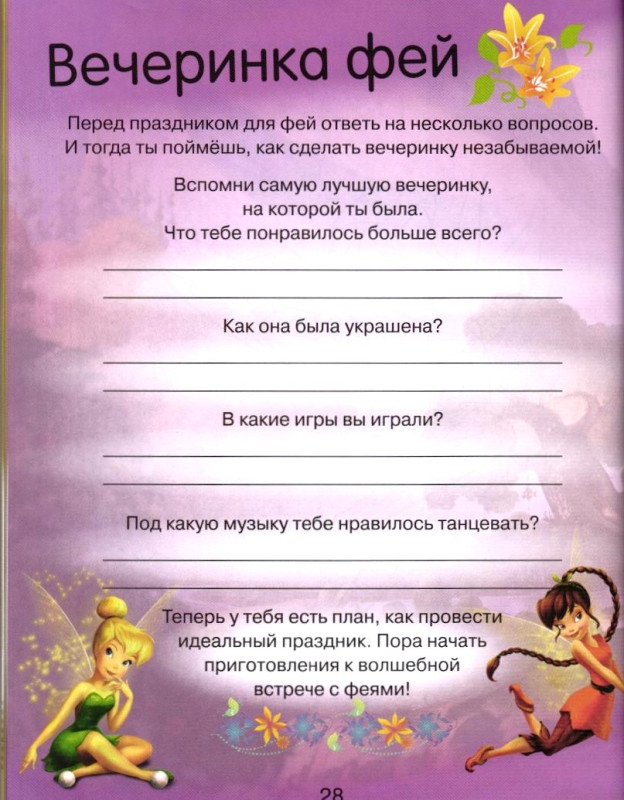 Вечеринка фей

Перед праздником для фей ответь на несколько вопросов. И тогда ты поймёшь, как сделать вечеринку незабываемой!

Вспомни самую лучшую вечеринку, на которой ты была. Что тебе понравилось больше всего?

Как она была украшена?

В какие игры вы играли?

Под какую музыку тебе нравилось танцевать?

Теперь у тебя есть план, как провести идеальный праздник. Пора начать приготовления к волшебной встрече с феями!

28